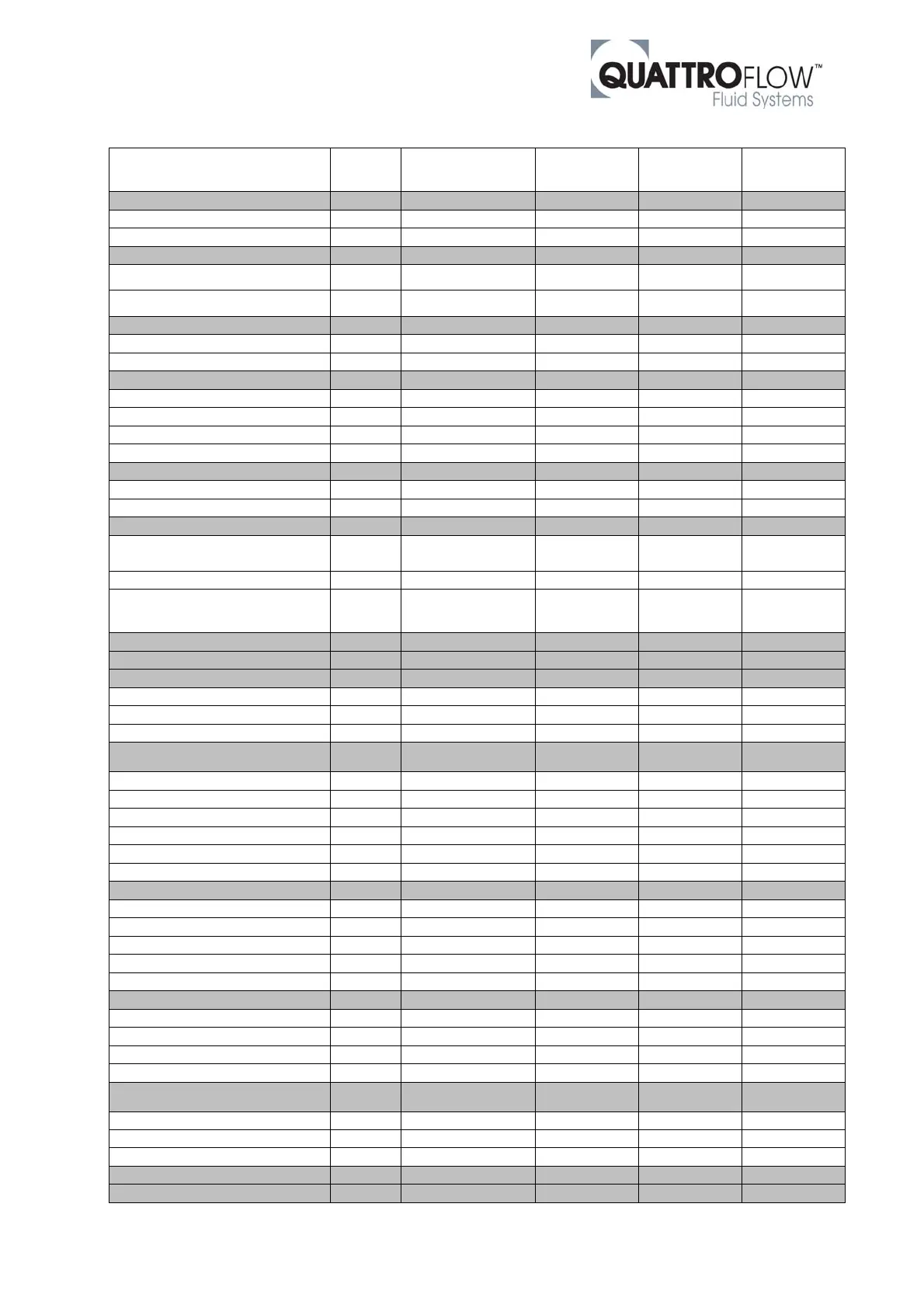 QUATTROFLOW™
Fluid Systems